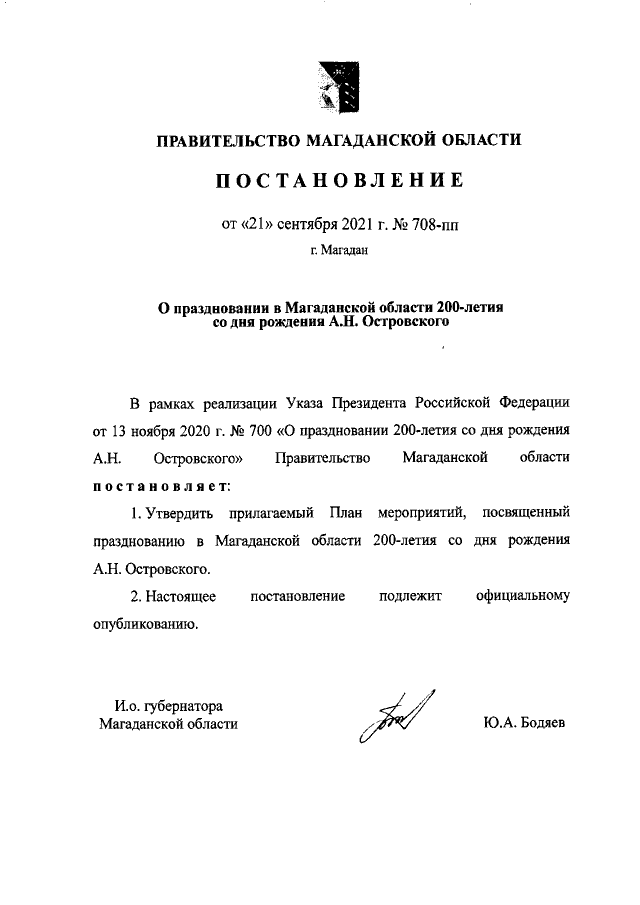 ПРАВИТЕЛЬСТВО МАГАДАНСКОЙ ОБЛАСТИ

ПОСТАНОВЛЕНИЕ

от «21» сентября 2021 г. № 708-пп

г. Магадан

О праздновании в Магаданской области 200-летия со дня рождения А.Н. Островского

В рамках реализации Указа Президента Российской Федерации от 13 ноября 2020 г. № 700 «О праздновании 200-летия со дня рождения А.Н. Островского» Правительство Магаданской области постановляет:

1. Утвердить прилагаемый План мероприятий, посвященный празднованию в Магаданской области 200-летия со дня рождения А.Н. Островского.

2. Настоящее постановление подлежит официальному опубликованию.

И.о. губернатора Магаданской области

Ю.А. Бодяев